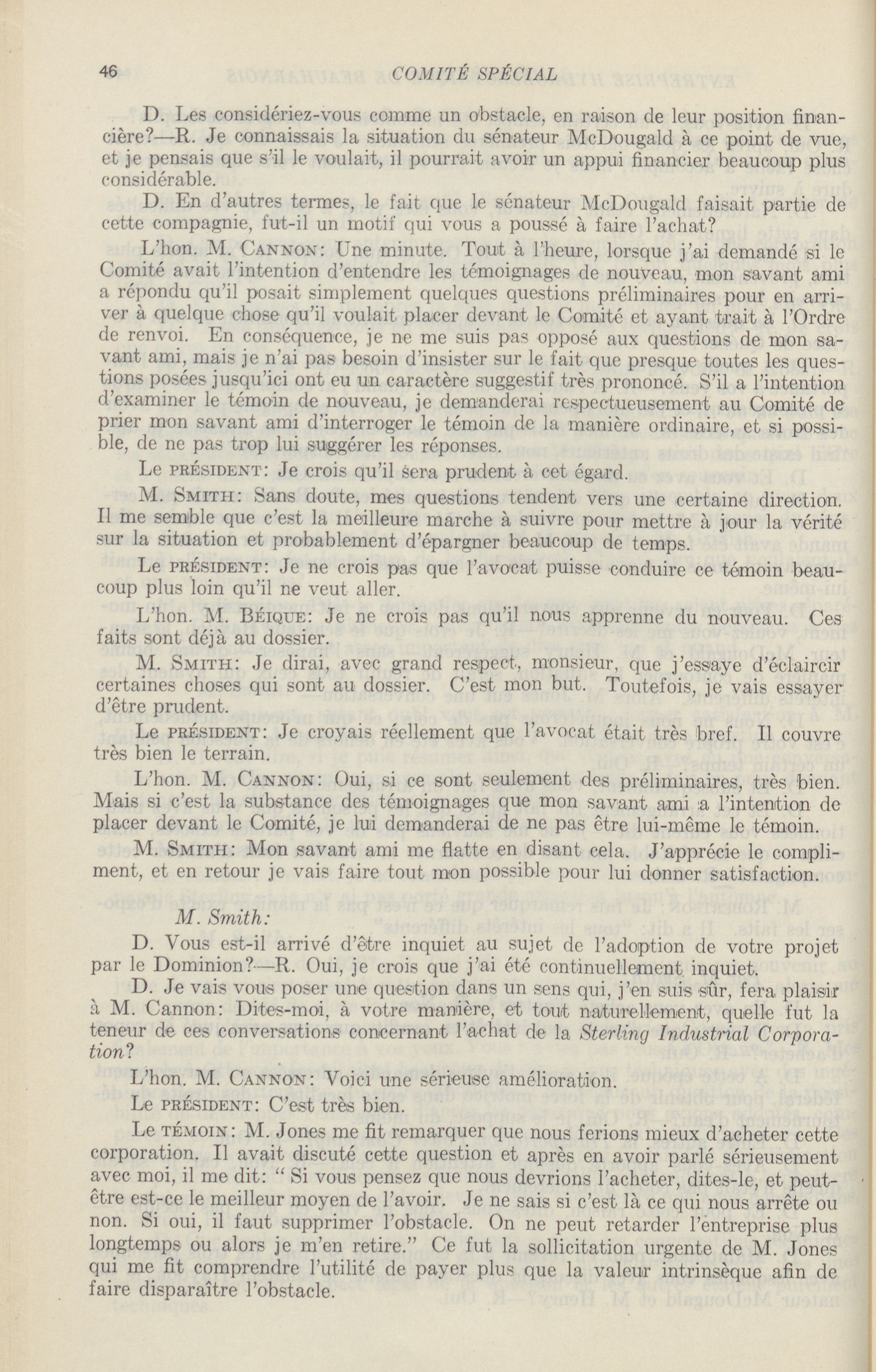 46 COMITÉ SPÉCIAL

D. Les considériez-vous comme un obstacle, en raison de leur position financière?—R. Je connaissais la situation du sénateur McDougald à ce point de vue, et je pensais que s'il le voulait, il pourrait avoir un appui financier beaucoup plus considérable.

D. En d'autres termes, le fait que le sénateur McDougald faisait partie de cette compagnie, fut-il un motif qui vous a poussé à faire l'achat?

L'hon. M. CANNON: Une minute. Tout à l'heure, lorsque j'ai demandé si le Comité avait l'intention d'entendre les témoignages de nouveau, mon savant ami a répondu qu'il posait simplement quelques questions préliminaires pour en arriver à quelque chose qu'il voulait placer devant le Comité et ayant trait à l'Ordre de renvoi. En conséquence, je ne me suis pas opposé aux questions de mon savant ami, mais je n'ai pas besoin d'insister sur le fait que presque toutes les questions posées jusqu'ici ont eu un caractère suggestif très prononcé. S'il a l'intention d'examiner le témoin de nouveau, je demanderai respectueusement au Comité de prier mon savant ami d'interroger le témoin de la manière ordinaire, et si possible, de ne pas trop lui suggérer les réponses.

Le PRÉSIDENT: Je crois qu'il sera prudent à cet égard.

M. SMITH: Sans doute, mes questions tendent vers une certaine direction. Il me semble que c'est la meilleure marche à suivre pour mettre à jour la vérité sur la situation et probablement d'épargner beaucoup de temps.

Le PRÉSIDENT: Je ne crois pas que l'avocat puisse conduire ce témoin beaucoup plus loin qu'il ne veut aller.

L'hon. M. BÉIQUE: Je ne crois pas qu'il nous apprenne du nouveau. Ces faits sont déjà au dossier.

M. SMITH: Je dirai, avec grand respect, monsieur, que j'essaye d'éclaircir certaines choses qui sont au dossier. C'est mon but. Toutefois, je vais essayer d'être prudent.

Le PRÉSIDENT: Je croyais réellement que l'avocat était très bref. Il couvre très bien le terrain.

L'hon. M. CANNON: Oui, si ce sont seulement des préliminaires, très bien. Mais si c'est la substance des témoignages que mon savant ami a l'intention de placer devant le Comité, je lui demanderai de ne pas être lui-même le témoin.

M. SMITH: Mon savant ami me flatte en disant cela. J'apprécie le compliment, et en retour je vais faire tout mon possible pour lui donner satisfaction.

M. Smith:

D. Vous est-il arrivé d'être inquiet au sujet de l'adoption de votre projet par le Dominion?—R. Oui, je crois que j'ai été continuellement inquiet.

D. Je vais vous poser une question dans un sens qui, j'en suis sûr, fera plaisir à M. Cannon: Dites-moi, à votre manière, et tout naturellement, quelle fut la teneur de ces conversations concernant l'achat de la Sterling Industrial Corporation?

L'hon. M. CANNON: Voici une sérieuse amélioration.

Le PRÉSIDENT: C'est très bien.

Le TÉMOIN: M. Jones me fit remarquer que nous ferions mieux d'acheter cette corporation. Il avait discuté cette question et après en avoir parlé sérieusement avec moi, il me dit: " Si vous pensez que nous devrions l'acheter, dites-le, et peut-être est-ce le meilleur moyen de l'avoir. Je ne sais si c'est là ce qui nous arrête ou non. Si oui, il faut supprimer l'obstacle. On ne peut retarder l'entreprise plus longtemps ou alors je m'en retire." Ce fut la sollicitation urgente de M. Jones qui me fit comprendre l'utilité de payer plus que la valeur intrinsèque afin de faire disparaître l'obstacle.